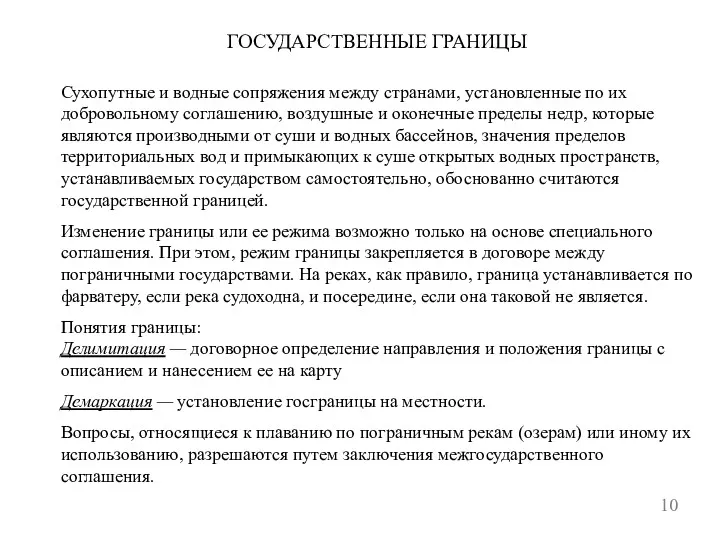 ГОСУДАРСТВЕННЫЕ ГРАНИЦЫ

Сухопутные и водные сопряжения между странами, установленные по их добровольному соглашению, воздушные и оконечные пределы недр, которые являются производными от суши и водных бассейнов, значения пределов территориальных вод и примыкающих к суше открытых водных пространств, устанавливаемых государством самостоятельно, обоснованно считаются государственной границей.

Изменение границы или ее режима возможно только на основе специального соглашения. При этом, режим границы закрепляется в договоре между пограничными государствами. На реках, как правило, граница устанавливается по фарватеру, если река судоходна, и посередине, если она таковой не является.

Понятия границы:
Делимитация — договорное определение направления и положения границы с описанием и нанесением ее на карту

Демаркация — установление госграницы на местности.

Вопросы, относящиеся к плаванию по пограничным рекам (озерам) или иному их использованию, разрешаются путем заключения межгосударственного соглашения.

10